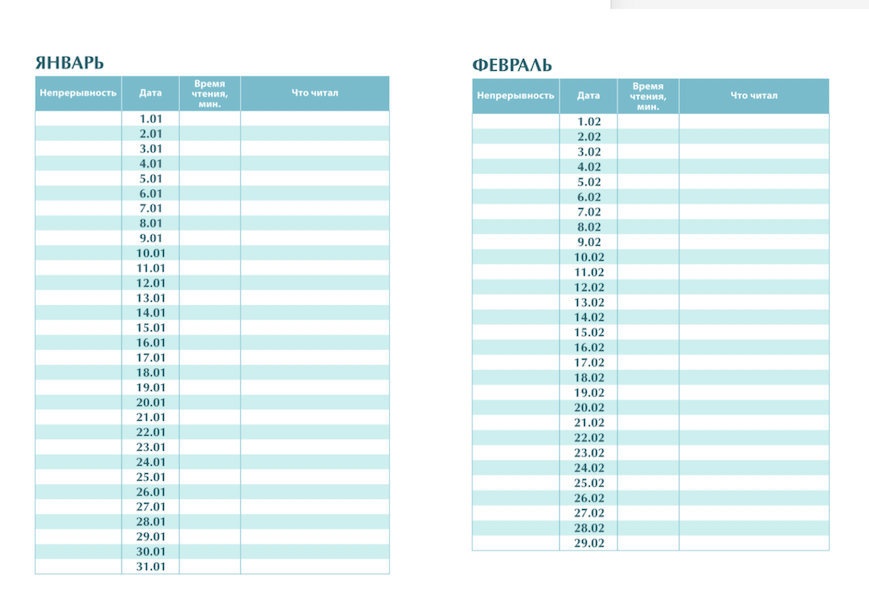 ЯНВАРЬ

| Непрерывность | Дата | Время чтения, мин. | Что читал |
|---|---|---|---|
| | 1.01 | | |
| | 2.01 | | |
| | 3.01 | | |
| | 4.01 | | |
| | 5.01 | | |
| | 6.01 | | |
| | 7.01 | | |
| | 8.01 | | |
| | 9.01 | | |
| | 10.01 | | |
| | 11.01 | | |
| | 12.01 | | |
| | 13.01 | | |
| | 14.01 | | |
| | 15.01 | | |
| | 16.01 | | |
| | 17.01 | | |
| | 18.01 | | |
| | 19.01 | | |
| | 20.01 | | |
| | 21.01 | | |
| | 22.01 | | |
| | 23.01 | | |
| | 24.01 | | |
| | 25.01 | | |
| | 26.01 | | |
| | 27.01 | | |
| | 28.01 | | |
| | 29.01 | | |
| | 30.01 | | |
| | 31.01 | | |

ФЕВРАЛЬ

| Непрерывность | Дата | Время чтения, мин. | Что читал |
|---|---|---|---|
| | 1.02 | | |
| | 2.02 | | |
| | 3.02 | | |
| | 4.02 | | |
| | 5.02 | | |
| | 6.02 | | |
| | 7.02 | | |
| | 8.02 | | |
| | 9.02 | | |
| | 10.02 | | |
| | 11.02 | | |
| | 12.02 | | |
| | 13.02 | | |
| | 14.02 | | |
| | 15.02 | | |
| | 16.02 | | |
| | 17.02 | | |
| | 18.02 | | |
| | 19.02 | | |
| | 20.02 | | |
| | 21.02 | | |
| | 22.02 | | |
| | 23.02 | | |
| | 24.02 | | |
| | 25.02 | | |
| | 26.02 | | |
| | 27.02 | | |
| | 28.02 | | |
| | 29.02 | | |